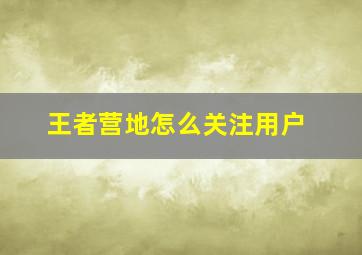 王者营地怎么关注用户